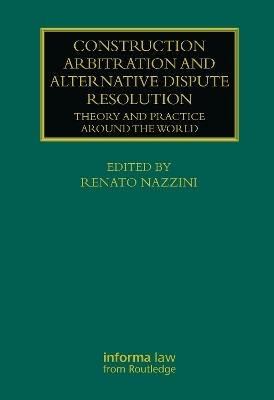 CONSTRUCTION ARBITRATION AND ALTERNATIVE DISPUTE RESOLUTION

THEORY AND PRACTICE AROUND THE WORLD

EDITED BY
RENATO NAZZINI

informa law
from Routledge